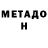 МЕТАДО
Н